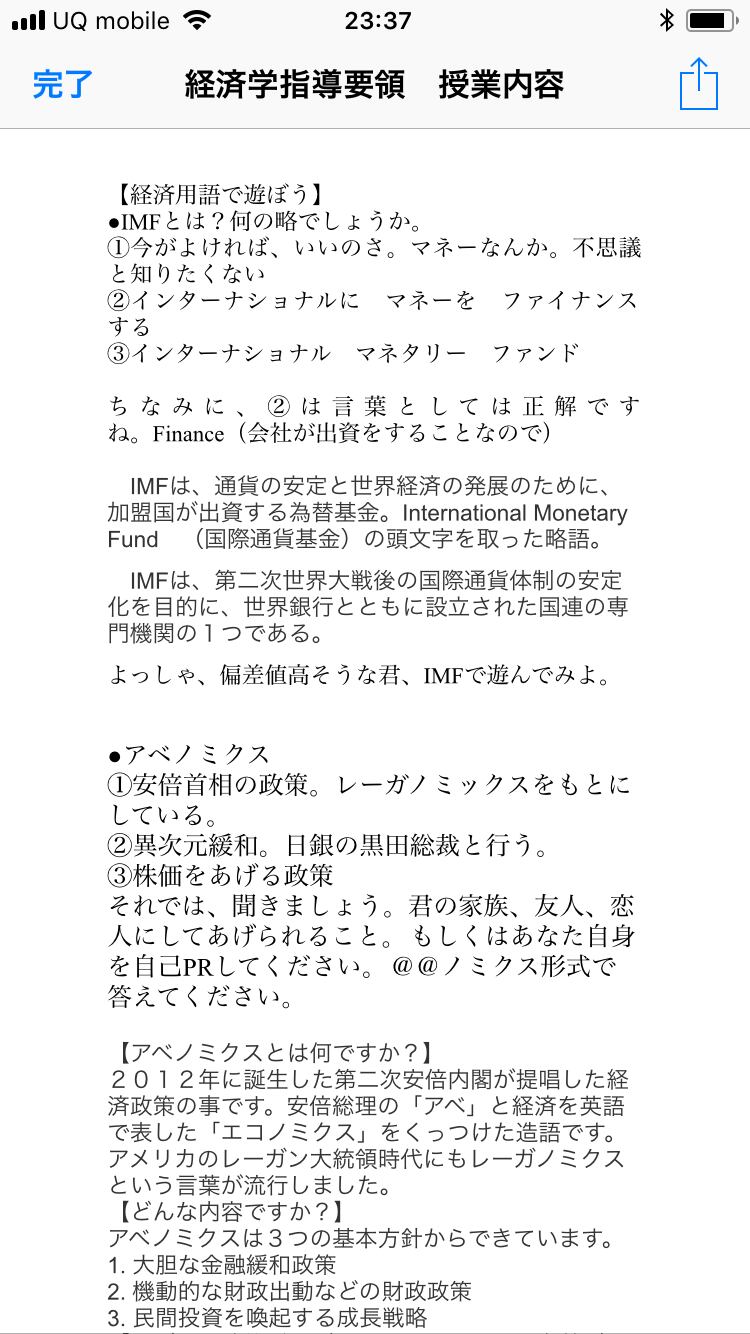 UQ mobile 23:37

完了 経済学指導要領 授業内容

【経済用語で遊ぼう】
●IMFとは？何の略でしょうか。
①今がよければ、いいのさ。マネーなんか。不思議と知りたくない
②インターナショナルに マネーを ファイナンスする
③インターナショナル マネタリー ファンド

ちなみに、②は言葉としては正解ですね。Finance（会社が出資をすることなので）

IMFは、通貨の安定と世界経済の発展のために、加盟国が出資する為替基金。International Monetary Fund （国際通貨基金）の頭文字を取った略語。

IMFは、第二次世界大戦後の国際通貨体制の安定化を目的に、世界銀行とともに設立された国連の専門機関の１つである。

よっしゃ、偏差値高そうな君、IMFで遊んでみよ。

●アベノミクス
①安倍首相の政策。レーガノミックスをもとにしている。
②異次元緩和。日銀の黒田総裁と行う。
③株価をあげる政策
それでは、聞きましょう。君の家族、友人、恋人にしてあげられること。もしくはあなた自身を自己PRしてください。＠＠ノミクス形式で答えてください。

【アベノミクスとは何ですか？】
２０１２年に誕生した第二次安倍内閣が提唱した経済政策の事です。安倍総理の「アベ」と経済を英語で表した「エコノミクス」をくっつけた造語です。アメリカのレーガン大統領時代にもレーガノミクスという言葉が流行しました。
【どんな内容ですか？】
アベノミクスは３つの基本方針からできています。
1. 大胆な金融緩和政策
2. 機動的な財政出動などの財政政策
3. 民間投資を喚起する成長戦略